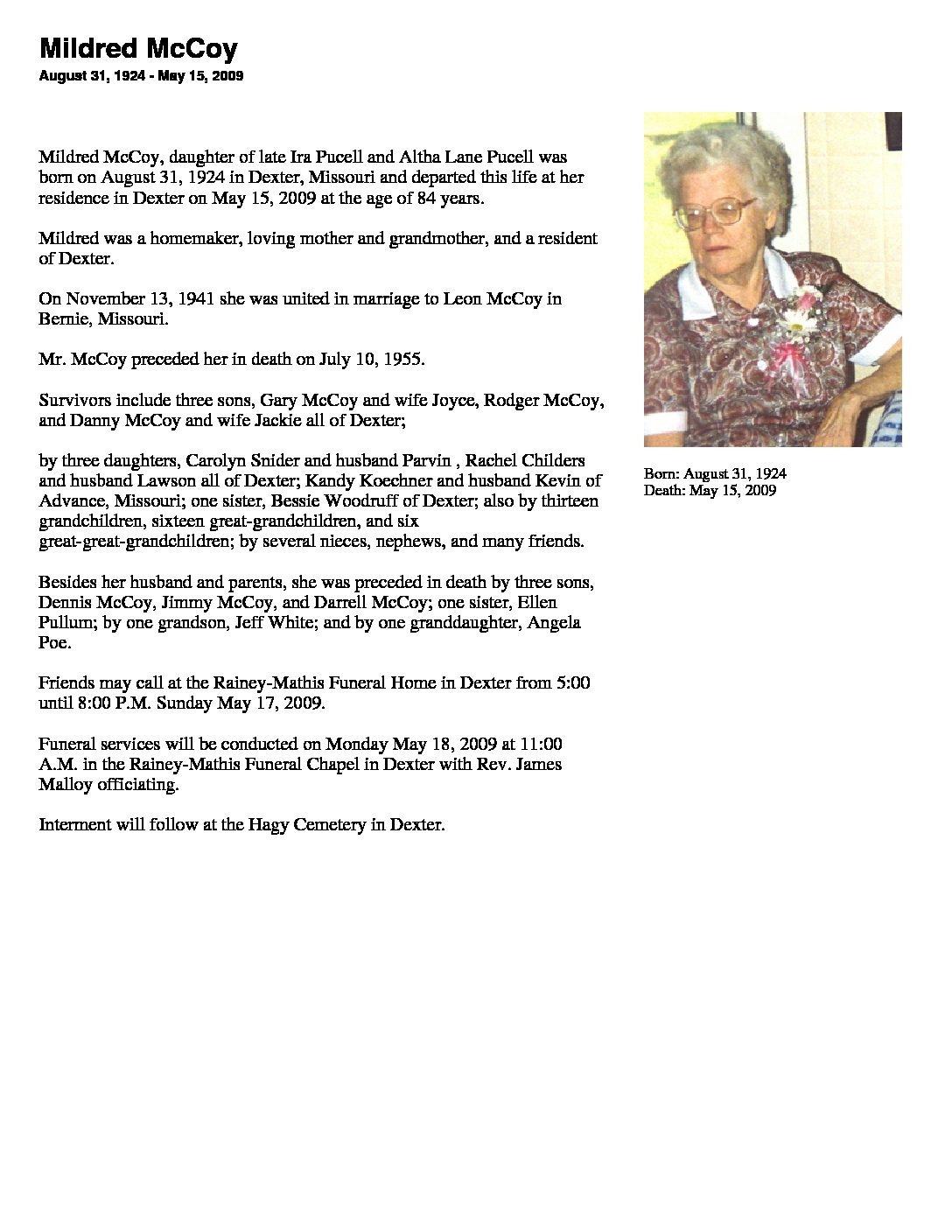 Mildred McCoy

August 31, 1924 - May 15, 2009

Mildred McCoy, daughter of late Ira Pucell and Altha Lane Pucell was born on August 31, 1924 in Dexter, Missouri and departed this life at her residence in Dexter on May 15, 2009 at the age of 84 years.

Mildred was a homemaker, loving mother and grandmother, and a resident of Dexter.

On November 13, 1941 she was united in marriage to Leon McCoy in Bernie, Missouri.

Mr. McCoy preceded her in death on July 10, 1955.

Survivors include three sons, Gary McCoy and wife Joyce, Rodger McCoy, and Danny McCoy and wife Jackie all of Dexter;

by three daughters, Carolyn Snider and husband Parvin , Rachel Childers and husband Lawson all of Dexter; Kandy Koechner and husband Kevin of Advance, Missouri; one sister, Bessie Woodruff of Dexter; also by thirteen grandchildren, sixteen great-grandchildren, and six great-great-grandchildren; by several nieces, nephews, and many friends.

Besides her husband and parents, she was preceded in death by three sons, Dennis McCoy, Jimmy McCoy, and Darrell McCoy; one sister, Ellen Pullum; by one grandson, Jeff White; and by one granddaughter, Angela Poe.

Friends may call at the Rainey-Mathis Funeral Home in Dexter from 5:00 until 8:00 P.M. Sunday May 17, 2009.

Funeral services will be conducted on Monday May 18, 2009 at 11:00 A.M. in the Rainey-Mathis Funeral Chapel in Dexter with Rev. James Malloy officiating.

Interment will follow at the Hagy Cemetery in Dexter.

Born: August 31, 1924
Death: May 15, 2009